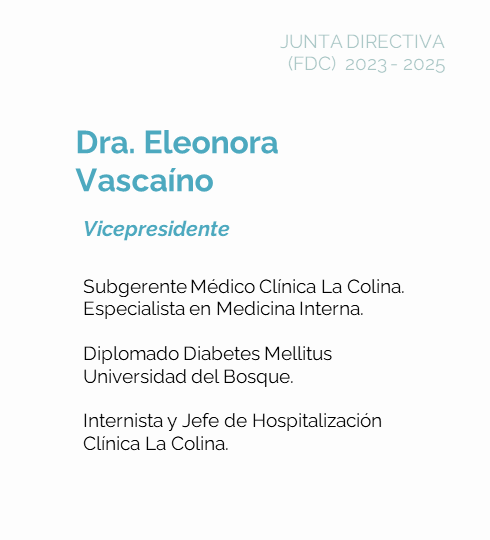 JUNTA DIRECTIVA
(FDC) 2023 - 2025

Dra. Eleonora Vascaíno

Vicepresidente

Subgerente Médico Clínica La Colina. Especialista en Medicina Interna.

Diplomado Diabetes Mellitus Universidad del Bosque.

Internista y Jefe de Hospitalización Clínica La Colina.